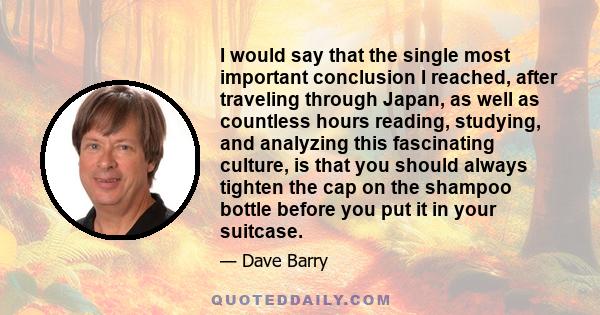 I would say that the single most important conclusion I reached, after traveling through Japan, as well as countless hours reading, studying, and analyzing this fascinating culture, is that you should always tighten the cap on the shampoo bottle before you put it in your suitcase.

— Dave Barry

QUOTEDDAILY.COM